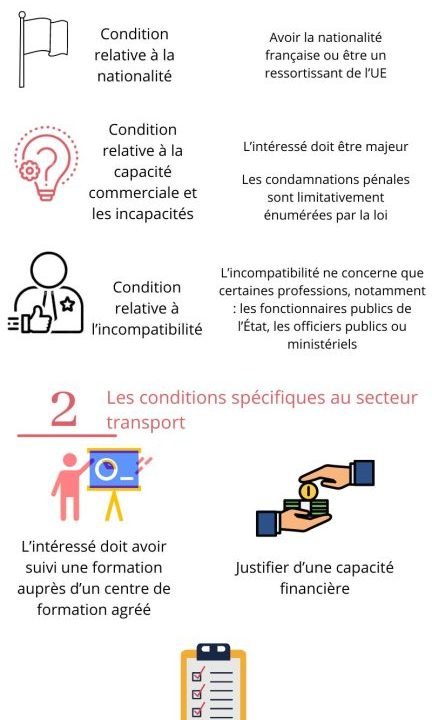 Condition relative à la nationalité

Avoir la nationalité française ou être un ressortissant de l'UE

Condition relative à la capacité commerciale et les incapacités

L'intéressé doit être majeur

Les condamnations pénales sont limitativement énumérées par la loi

Condition relative à l'incompatibilité

L'incompatibilité ne concerne que certaines professions, notamment : les fonctionnaires publics de l'État, les officiers publics ou ministériels

2 Les conditions spécifiques au secteur transport

L'intéressé doit avoir suivi une formation auprès d'un centre de formation agréé

Justifier d'une capacité financière